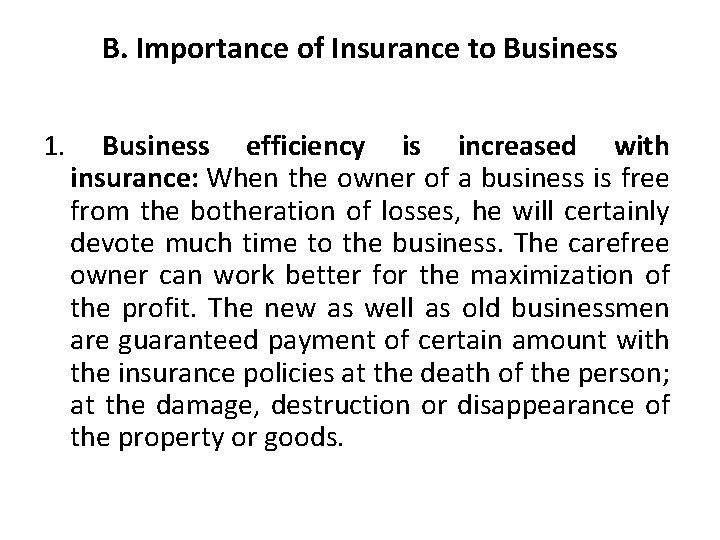 B. Importance of Insurance to Business

1. Business efficiency is increased with insurance: When the owner of a business is free from the botheration of losses, he will certainly devote much time to the business. The carefree owner can work better for the maximization of the profit. The new as well as old businessmen are guaranteed payment of certain amount with the insurance policies at the death of the person; at the damage, destruction or disappearance of the property or goods.